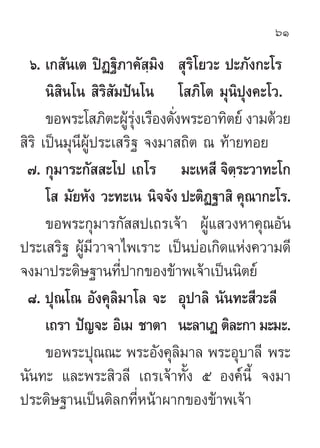 ๖๑

๖. เกสันเต ปิฏฐิภาคัสมิง สุริโยวะ ปะภังกะโร
นิสินโน สิริสัมปันโน โสภิโต มุนิปุงคะโว.

ขอพระโสภิตะผู้รุ่งเรืองดั่งพระอาทิตย์ งามด้วยสิริ เป็นมุนีผู้ประเสริฐ จงมาสถิต ณ ท้ายทอย

๗. กุมาระกัสสะโป เถโร มะเหสี จิตฺระวาทะโก
โส มัยหัง วะทะเน นิจจัง ปะติฏฐาสิ คุณากะโร.

ขอพระกุมารกัสสปเถรเจ้า ผู้แสวงหาคุณอันประเสริฐ ผู้มีวาจาไพเราะ เป็นบ่อเกิดแห่งความดี จงมาประดิษฐานที่ปากของข้าพเจ้าเป็นนิตย์

๘. ปุณโณ อังคุลิมาโล จะ อุปาลิ นันทะสีวะลี
เถรา ปัญจะ อิเม ชาตา นะลาเฏ ติละกา มะมะ.

ขอพระปุณณะ พระอังคุลิมาล พระอุบาลี พระนันทะ และพระสิวลี เถรเจ้าทั้ง ๕ องค์นี้ จงมาประดิษฐานเป็นดิลกที่หน้าผากของข้าพเจ้า